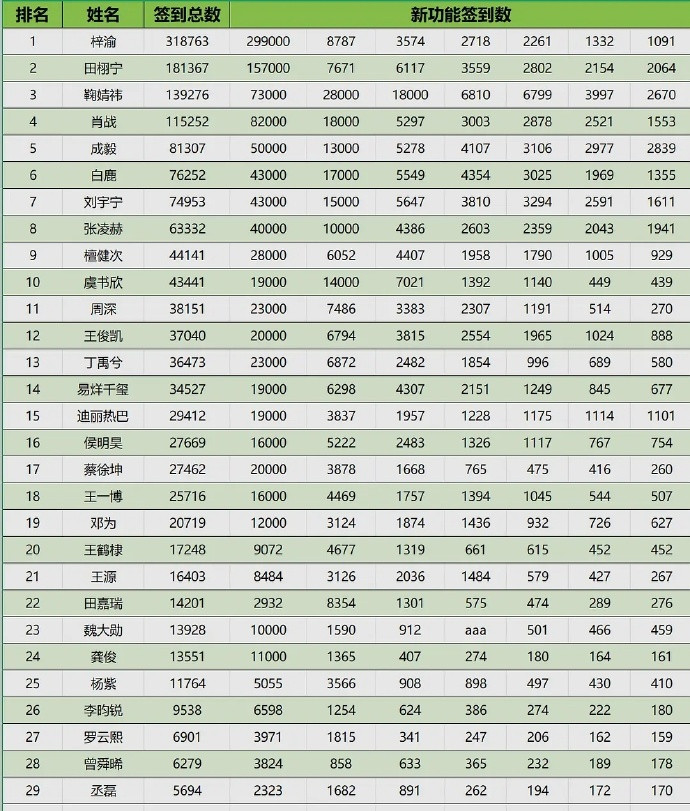 | 排名 | 姓名 | 签到总数 | 新功能签到数 | | | | | | |
|---|---|---|---|---|---|---|---|---|---|
| 1 | 梓渝 | 318763 | 299000 | 8787 | 3574 | 2718 | 2261 | 1332 | 1091 |
| 2 | 田栩宁 | 181367 | 157000 | 7671 | 6117 | 3559 | 2802 | 2154 | 2064 |
| 3 | 鞠婧祎 | 139276 | 73000 | 28000 | 18000 | 6810 | 6799 | 3997 | 2670 |
| 4 | 肖战 | 115252 | 82000 | 18000 | 5297 | 3003 | 2878 | 2521 | 1553 |
| 5 | 成毅 | 81307 | 50000 | 13000 | 5278 | 4107 | 3106 | 2977 | 2839 |
| 6 | 白鹿 | 76252 | 43000 | 17000 | 5549 | 4354 | 3025 | 1969 | 1355 |
| 7 | 刘宇宁 | 74953 | 43000 | 15000 | 5647 | 3810 | 3294 | 2591 | 1611 |
| 8 | 张凌赫 | 63332 | 40000 | 10000 | 4386 | 2603 | 2359 | 2043 | 1941 |
| 9 | 檀健次 | 44141 | 28000 | 6052 | 4407 | 1958 | 1790 | 1005 | 929 |
| 10 | 虞书欣 | 43441 | 19000 | 14000 | 7021 | 1392 | 1140 | 449 | 439 |
| 11 | 周深 | 38151 | 23000 | 7486 | 3383 | 2307 | 1191 | 514 | 270 |
| 12 | 王俊凯 | 37040 | 20000 | 6794 | 3815 | 2554 | 1965 | 1024 | 888 |
| 13 | 丁禹兮 | 36473 | 23000 | 6872 | 2482 | 1854 | 996 | 689 | 580 |
| 14 | 易烊千玺 | 34527 | 19000 | 6298 | 4307 | 2151 | 1249 | 845 | 677 |
| 15 | 迪丽热巴 | 29412 | 19000 | 3837 | 1957 | 1228 | 1175 | 1114 | 1101 |
| 16 | 侯明昊 | 27669 | 16000 | 5222 | 2483 | 1326 | 1117 | 767 | 754 |
| 17 | 蔡徐坤 | 27462 | 20000 | 3878 | 1668 | 765 | 475 | 416 | 260 |
| 18 | 王一博 | 25716 | 16000 | 4469 | 1757 | 1394 | 1045 | 544 | 507 |
| 19 | 邓为 | 20719 | 12000 | 3124 | 1874 | 1436 | 932 | 726 | 627 |
| 20 | 王鹤棣 | 17248 | 9072 | 4677 | 1319 | 661 | 615 | 452 | 452 |
| 21 | 王源 | 16403 | 8484 | 3126 | 2036 | 1484 | 579 | 427 | 267 |
| 22 | 田嘉瑞 | 14201 | 2932 | 8354 | 1301 | 575 | 474 | 289 | 276 |
| 23 | 魏大勋 | 13928 | 10000 | 1590 | 912 | aaa | 501 | 466 | 459 |
| 24 | 龚俊 | 13551 | 11000 | 1365 | 407 | 274 | 180 | 164 | 161 |
| 25 | 杨紫 | 11764 | 5055 | 3566 | 908 | 898 | 497 | 430 | 410 |
| 26 | 李昀锐 | 9538 | 6598 | 1254 | 624 | 386 | 274 | 222 | 180 |
| 27 | 罗云熙 | 6901 | 3971 | 1815 | 341 | 247 | 206 | 162 | 159 |
| 28 | 曾舜晞 | 6279 | 3824 | 858 | 633 | 365 | 232 | 189 | 178 |
| 29 | 丞磊 | 5694 | 2323 | 1682 | 891 | 262 | 194 | 172 | 170 |